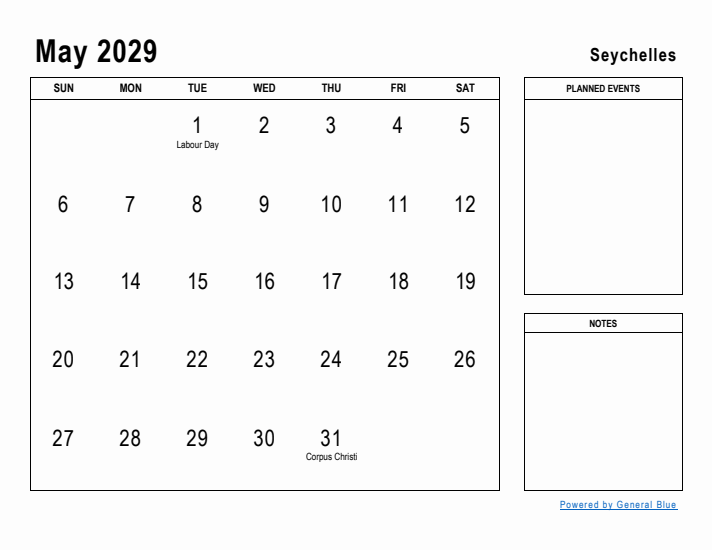 May 2029

Seychelles

| SUN | MON | TUE | WED | THU | FRI | SAT |
|---|---|---|---|---|---|---|
| | | 1 Labour Day | 2 | 3 | 4 | 5 |
| 6 | 7 | 8 | 9 | 10 | 11 | 12 |
| 13 | 14 | 15 | 16 | 17 | 18 | 19 |
| 20 | 21 | 22 | 23 | 24 | 25 | 26 |
| 27 | 28 | 29 | 30 | 31 Corpus Christi | | |

PLANNED EVENTS

NOTES

Powered by General Blue